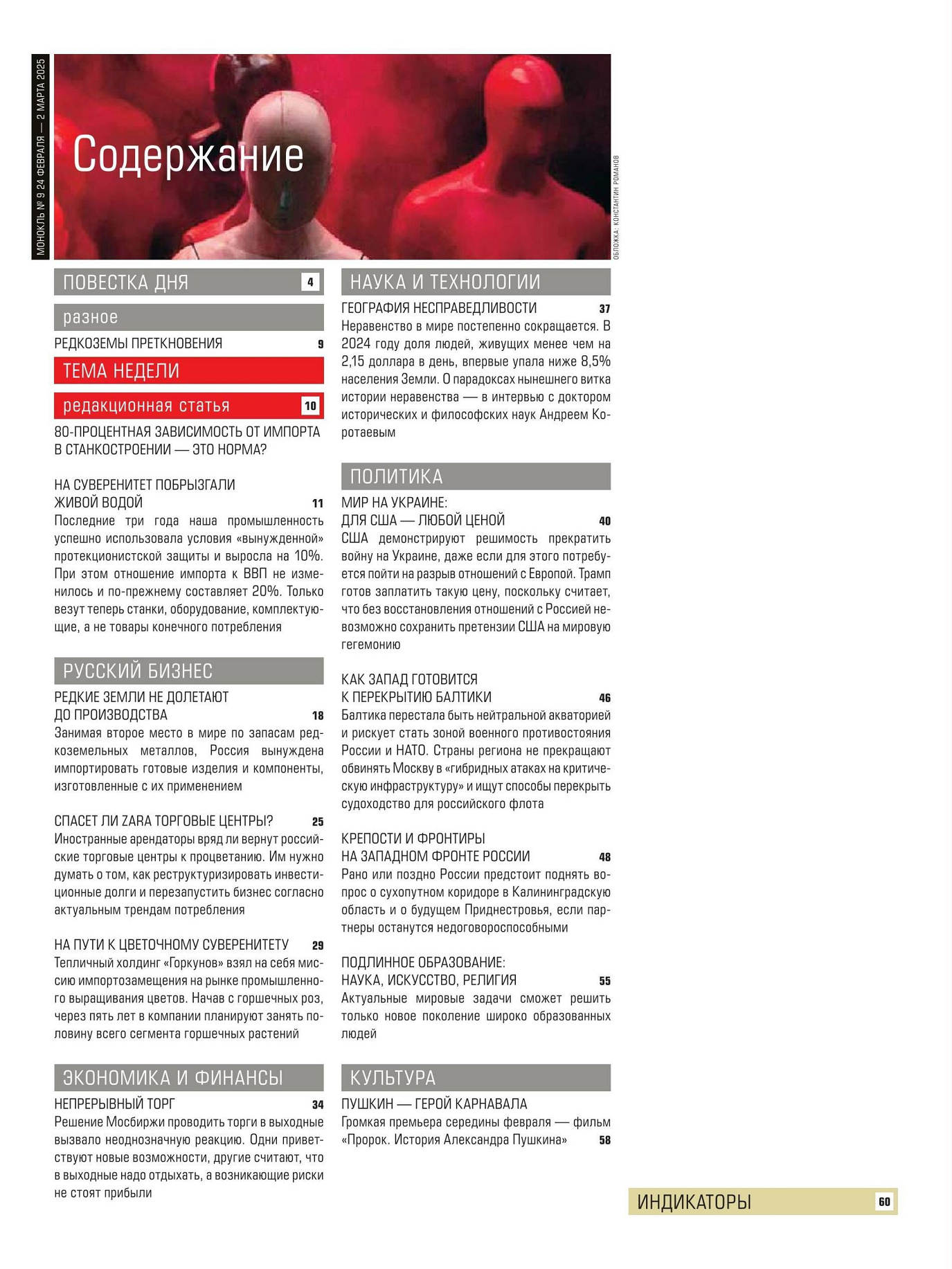 МОНОКЛЬ № 9 24 ФЕВРАЛЯ — 2 МАРТА 2025

Содержание

ОБЛОЖКА: КОНСТАНТИН РОМАНОВ

ПОВЕСТКА ДНЯ 4

разное

РЕДКОЗЕМЫ ПРЕТКНОВЕНИЯ 9

ТЕМА НЕДЕЛИ

редакционная статья 10

80-ПРОЦЕНТНАЯ ЗАВИСИМОСТЬ ОТ ИМПОРТА В СТАНКОСТРОЕНИИ — ЭТО НОРМА?

НА СУВЕРЕНИТЕТ ПОБРЫЗГАЛИ ЖИВОЙ ВОДОЙ 11
Последние три года наша промышленность успешно использовала условия «вынужденной» протекционистской защиты и выросла на 10%. При этом отношение импорта к ВВП не изменилось и по-прежнему составляет 20%. Только везут теперь станки, оборудование, комплектующие, а не товары конечного потребления

РУССКИЙ БИЗНЕС

РЕДКИЕ ЗЕМЛИ НЕ ДОЛЕТАЮТ ДО ПРОИЗВОДСТВА 18
Занимая второе место в мире по запасам редкоземельных металлов, Россия вынуждена импортировать готовые изделия и компоненты, изготовленные с их применением

СПАСЕТ ЛИ ZARA ТОРГОВЫЕ ЦЕНТРЫ? 25
Иностранные арендаторы вряд ли вернут российские торговые центры к процветанию. Им нужно думать о том, как реструктуризировать инвестиционные долги и перезапустить бизнес согласно актуальным трендам потребления

НА ПУТИ К ЦВЕТОЧНОМУ СУВЕРЕНИТЕТУ 29
Тепличный холдинг «Горкунов» взял на себя миссию импортозамещения на рынке промышленного выращивания цветов. Начав с горшечных роз, через пять лет в компании планируют занять половину всего сегмента горшечных растений

ЭКОНОМИКА И ФИНАНСЫ

НЕПРЕРЫВНЫЙ ТОРГ 34
Решение Мосбиржи проводить торги в выходные вызвало неоднозначную реакцию. Одни приветствуют новые возможности, другие считают, что в выходные надо отдыхать, а возникающие риски не стоят прибыли

НАУКА И ТЕХНОЛОГИИ

ГЕОГРАФИЯ НЕСПРАВЕДЛИВОСТИ 37
Неравенство в мире постепенно сокращается. В 2024 году доля людей, живущих менее чем на 2,15 доллара в день, впервые упала ниже 8,5% населения Земли. О парадоксах нынешнего витка истории неравенства — в интервью с доктором исторических и философских наук Андреем Коротаевым

ПОЛИТИКА

МИР НА УКРАИНЕ: ДЛЯ США — ЛЮБОЙ ЦЕНОЙ 40
США демонстрируют решимость прекратить войну на Украине, даже если для этого потребуется пойти на разрыв отношений с Европой. Трамп готов заплатить такую цену, поскольку считает, что без восстановления отношений с Россией невозможно сохранить претензии США на мировую гегемонию

КАК ЗАПАД ГОТОВИТСЯ К ПЕРЕКРЫТИЮ БАЛТИКИ 46
Балтика перестала быть нейтральной акваторией и рискует стать зоной военного противостояния России и НАТО. Страны региона не прекращают обвинять Москву в «гибридных атаках на критическую инфраструктуру» и ищут способы перекрыть судоходство для российского флота

КРЕПОСТИ И ФРОНТИРЫ НА ЗАПАДНОМ ФРОНТЕ РОССИИ 48
Рано или поздно России предстоит поднять вопрос о сухопутном коридоре в Калининградскую область и о будущем Приднестровья, если партнеры останутся недоговороспособными

ПОДЛИННОЕ ОБРАЗОВАНИЕ: НАУКА, ИСКУССТВО, РЕЛИГИЯ 55
Актуальные мировые задачи сможет решить только новое поколение широко образованных людей

КУЛЬТУРА

ПУШКИН — ГЕРОЙ КАРНАВАЛА
Громкая премьера середины февраля — фильм «Пророк. История Александра Пушкина» 58

ИНДИКАТОРЫ 60